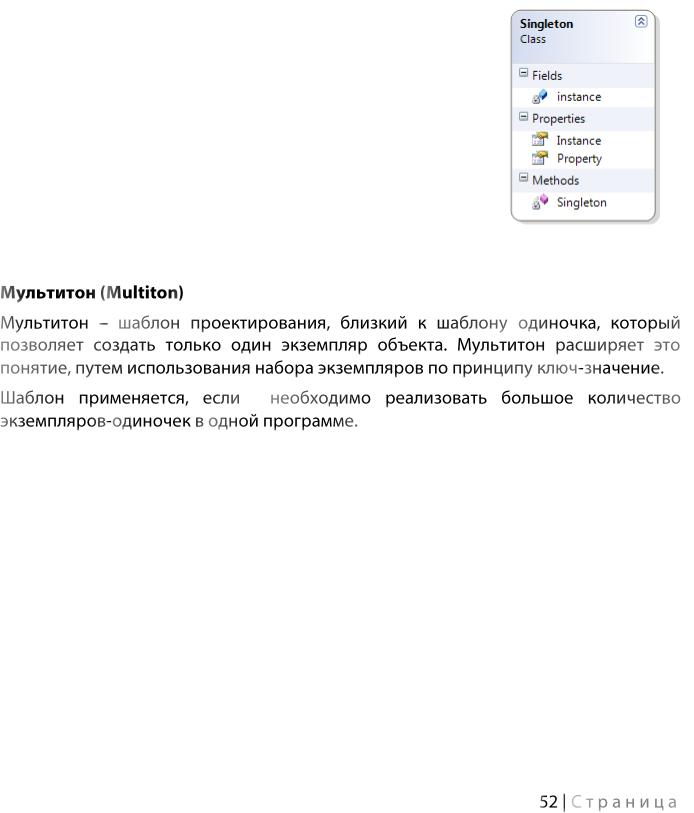 Singleton
Class

Fields
instance
Properties
Instance
Property
Methods
Singleton

Мультитон (Multiton)

Мультитон – шаблон проектирования, близкий к шаблону одиночка, который позволяет создать только один экземпляр объекта. Мультитон расширяет это понятие, путем использования набора экземпляров по принципу ключ-значение.

Шаблон применяется, если необходимо реализовать большое количество экземпляров-одиночек в одной программе.

52 | Страница